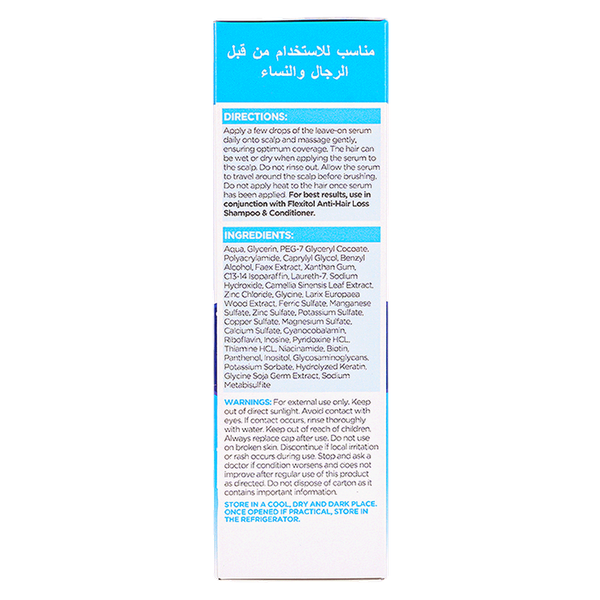 مناسب للاستخدام من قبل
الرجال والنساء

DIRECTIONS:

Apply a few drops of the leave-on serum daily onto scalp and massage gently, ensuring optimum coverage. The hair can be wet or dry when applying the serum to the scalp. Do not rinse out. Allow the serum to travel around the scalp before brushing. Do not apply heat to the hair once serum has been applied. For best results, use in conjunction with Flexitol Anti-Hair Loss Shampoo & Conditioner.

INGREDIENTS:

Aqua, Glycerin, PEG-7 Glyceryl Cocoate, Polyacrylamide, Caprylyl Glycol, Benzyl Alcohol, Faex Extract, Xanthan Gum, C13-14 Isoparaffin, Laureth-7, Sodium Hydroxide, Camellia Sinensis Leaf Extract, Zinc Chloride, Glycine, Larix Europaea Wood Extract, Ferric Sulfate, Manganese Sulfate, Zinc Sulfate, Potassium Sulfate, Copper Sulfate, Magnesium Sulfate, Calcium Sulfate, Cyanocobalamin, Riboflavin, Inosine, Pyridoxine HCL, Thiamine HCL, Niacinamide, Biotin, Panthenol, Inositol, Glycosaminoglycans, Potassium Sorbate, Hydrolyzed Keratin, Glycine Soja Germ Extract, Sodium Metabisulfite

WARNINGS: For external use only. Keep out of direct sunlight. Avoid contact with eyes. If contact occurs, rinse thoroughly with water. Keep out of reach of children. Always replace cap after use. Do not use on broken skin. Discontinue if local irritation or rash occurs during use. Stop and ask a doctor if condition worsens and does not improve after regular use of this product as directed. Do not dispose of carton as it contains important information.

STORE IN A COOL, DRY AND DARK PLACE. ONCE OPENED IF PRACTICAL, STORE IN THE REFRIGERATOR.